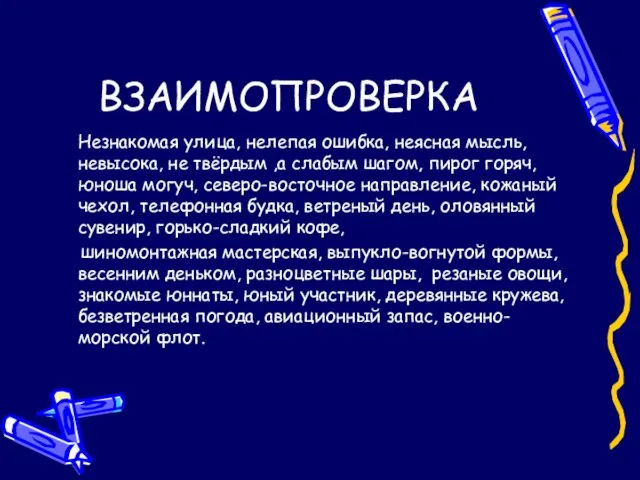 ВЗАИМОПРОВЕРКА

Незнакомая улица, нелепая ошибка, неясная мысль, невысока, не твёрдым ,а слабым шагом, пирог горяч, юноша могуч, северо-восточное направление, кожаный чехол, телефонная будка, ветреный день, оловянный сувенир, горько-сладкий кофе,

шиномонтажная мастерская, выпукло-вогнутой формы, весенним деньком, разноцветные шары, резаные овощи, знакомые юннаты, юный участник, деревянные кружева, безветренная погода, авиационный запас, военно-морской флот.